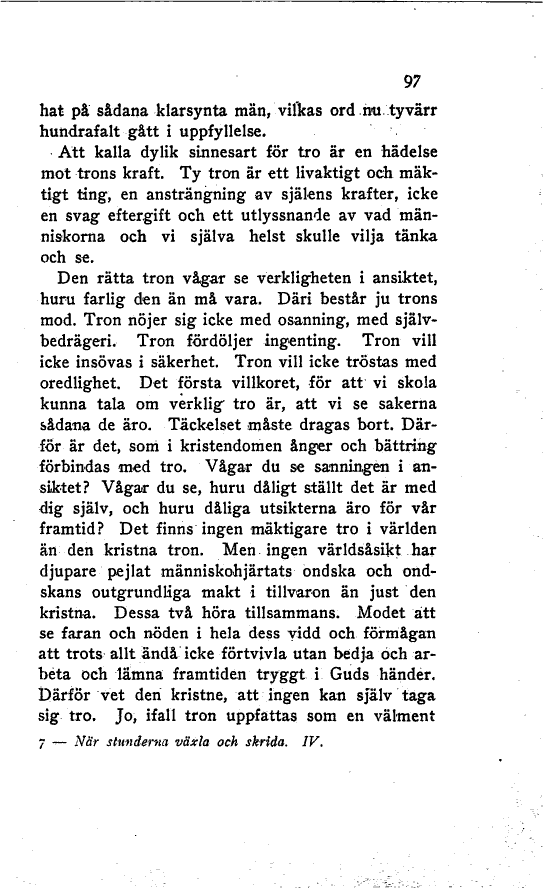 97

hat på sådana klarsynta män, vilkas ord nu tyvärr hundrafalt gått i uppfyllelse.

Att kalla dylik sinnesart för tro är en hädelse mot trons kraft. Ty tron är ett livaktigt och mäktigt ting, en ansträngning av själens krafter, icke en svag eftergift och ett utlyssnande av vad människorna och vi själva helst skulle vilja tänka och se.

Den rätta tron vågar se verkligheten i ansiktet, huru farlig den än må vara. Däri består ju trons mod. Tron nöjer sig icke med osanning, med självbedrägeri. Tron fördöljer ingenting. Tron vill icke insövas i säkerhet. Tron vill icke tröstas med oredlighet. Det första villkoret, för att vi skola kunna tala om verklig tro är, att vi se sakerna sådana de äro. Täckelset måste dragas bort. Därför är det, som i kristendomen ånger och bättring förbindas med tro. Vågar du se sanningen i ansiktet? Vågar du se, huru dåligt ställt det är med dig själv, och huru dåliga utsikterna äro för vår framtid? Det finns ingen mäktigare tro i världen än den kristna tron. Men ingen världsåsikt har djupare pejlat människohjärtats ondska och ondskans outgrundliga makt i tillvaron än just den kristna. Dessa två höra tillsammans. Modet att se faran och nöden i hela dess vidd och förmågan att trots allt ändå icke förtvivla utan bedja och arbeta och lämna framtiden tryggt i Guds händer. Därför vet den kristne, att ingen kan själv taga sig tro. Jo, ifall tron uppfattas som en välment

7 — När stunderna växla och skrida. IV.